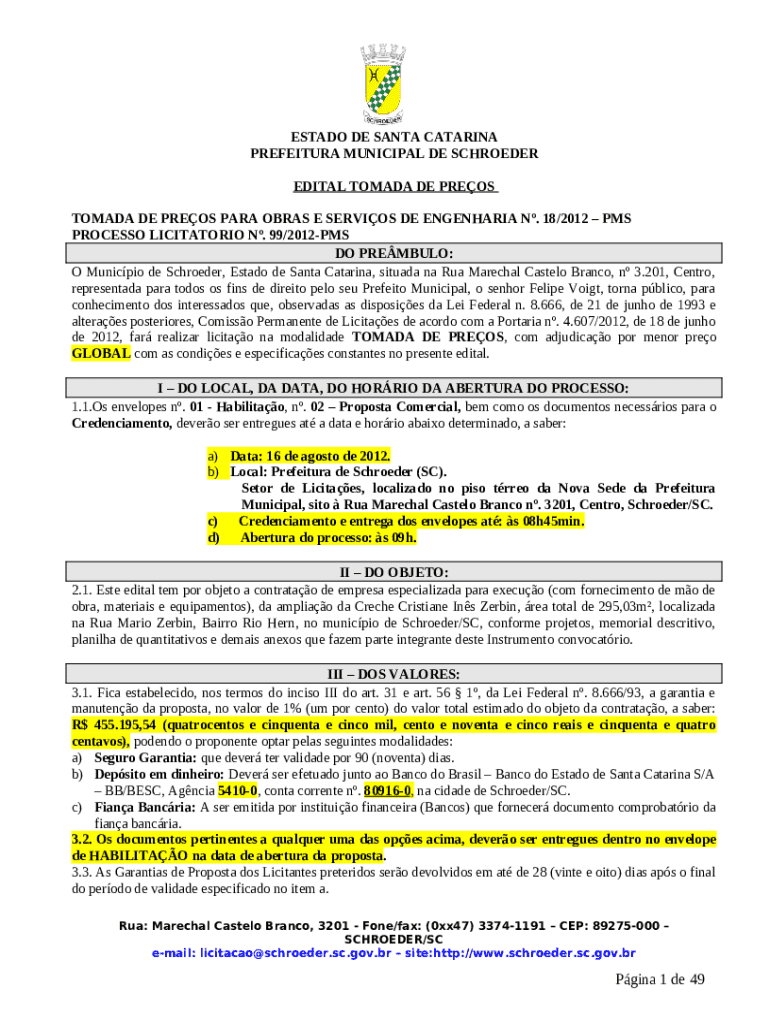 SCHROEDER

ESTADO DE SANTA CATARINA
PREFEITURA MUNICIPAL DE SCHROEDER

EDITAL TOMADA DE PREÇOS

TOMADA DE PREÇOS PARA OBRAS E SERVIÇOS DE ENGENHARIA Nº. 18/2012 – PMS
PROCESSO LICITATORIO Nº. 99/2012-PMS

DO PREÂMBULO:

O Município de Schroeder, Estado de Santa Catarina, situada na Rua Marechal Castelo Branco, nº 3.201, Centro, representada para todos os fins de direito pelo seu Prefeito Municipal, o senhor Felipe Voigt, torna público, para conhecimento dos interessados que, observadas as disposições da Lei Federal n. 8.666, de 21 de junho de 1993 e alterações posteriores, Comissão Permanente de Licitações de acordo com a Portaria nº. 4.607/2012, de 18 de junho de 2012, fará realizar licitação na modalidade TOMADA DE PREÇOS, com adjudicação por menor preço GLOBAL com as condições e especificações constantes no presente edital.

I – DO LOCAL, DA DATA, DO HORÁRIO DA ABERTURA DO PROCESSO:

1.1.Os envelopes nº. 01 - Habilitação, nº. 02 – Proposta Comercial, bem como os documentos necessários para o Credenciamento, deverão ser entregues até a data e horário abaixo determinado, a saber:

a) Data: 16 de agosto de 2012.
b) Local: Prefeitura de Schroeder (SC).
Setor de Licitações, localizado no piso térreo da Nova Sede da Prefeitura Municipal, sito à Rua Marechal Castelo Branco nº. 3201, Centro, Schroeder/SC.
c) Credenciamento e entrega dos envelopes até: às 08h45min.
d) Abertura do processo: às 09h.

II – DO OBJETO:

2.1. Este edital tem por objeto a contratação de empresa especializada para execução (com fornecimento de mão de obra, materiais e equipamentos), da ampliação da Creche Cristiane Inês Zerbin, área total de 295,03m², localizada na Rua Mario Zerbin, Bairro Rio Hern, no município de Schroeder/SC, conforme projetos, memorial descritivo, planilha de quantitativos e demais anexos que fazem parte integrante deste Instrumento convocatório.

III – DOS VALORES:

3.1. Fica estabelecido, nos termos do inciso III do art. 31 e art. 56 § 1º, da Lei Federal nº. 8.666/93, a garantia e manutenção da proposta, no valor de 1% (um por cento) do valor total estimado do objeto da contratação, a saber: R$ 455.195,54 (quatrocentos e cinquenta e cinco mil, cento e noventa e cinco reais e cinquenta e quatro centavos), podendo o proponente optar pelas seguintes modalidades:
a) Seguro Garantia: que deverá ter validade por 90 (noventa) dias.
b) Depósito em dinheiro: Deverá ser efetuado junto ao Banco do Brasil – Banco do Estado de Santa Catarina S/A – BB/BESC, Agência 5410-0, conta corrente nº. 80916-0, na cidade de Schroeder/SC.
c) Fiança Bancária: A ser emitida por instituição financeira (Bancos) que fornecerá documento comprobatório da fiança bancária.
3.2. Os documentos pertinentes a qualquer uma das opções acima, deverão ser entregues dentro no envelope de HABILITAÇÃO na data de abertura da proposta.
3.3. As Garantias de Proposta dos Licitantes preteridos serão devolvidos em até de 28 (vinte e oito) dias após o final do período de validade especificado no item a.

Rua: Marechal Castelo Branco, 3201 - Fone/fax: (0xx47) 3374-1191 – CEP: 89275-000 – SCHROEDER/SC
e-mail: licitacao@schroeder.sc.gov.br – site:http://www.schroeder.sc.gov.br

Página 1 de 49